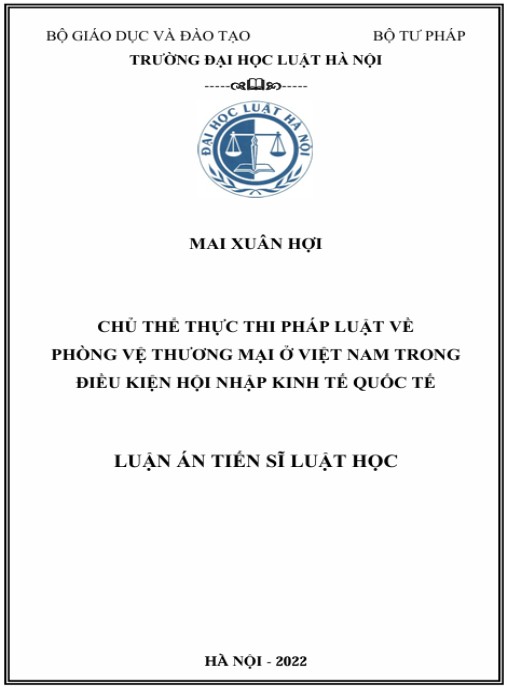 BỘ GIÁO DỤC VÀ ĐÀO TẠO BỘ TƯ PHÁP
TRƯỜNG ĐẠI HỌC LUẬT HÀ NỘI

ĐẠI HỌC LUẬT HÀ NỘI

MAI XUÂN HỢI

CHỦ THỂ THỰC THI PHÁP LUẬT VỀ PHÒNG VỆ THƯƠNG MẠI Ở VIỆT NAM TRONG ĐIỀU KIỆN HỘI NHẬP KINH TẾ QUỐC TẾ

LUẬN ÁN TIẾN SĨ LUẬT HỌC

HÀ NỘI - 2022